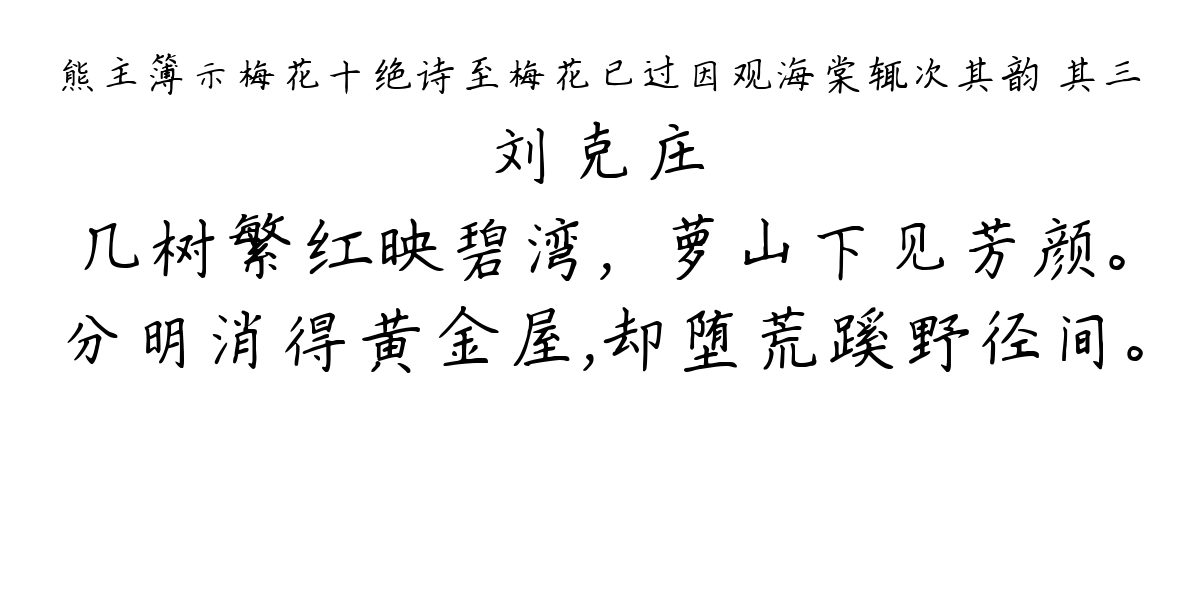 熊主簿示梅花十绝诗至梅花已过因观海棠辄次其韵 其三

刘克庄

几树繁红映碧湾，萝山下见芳颜。
分明消得黄金屋,却堕荒蹊野径间。